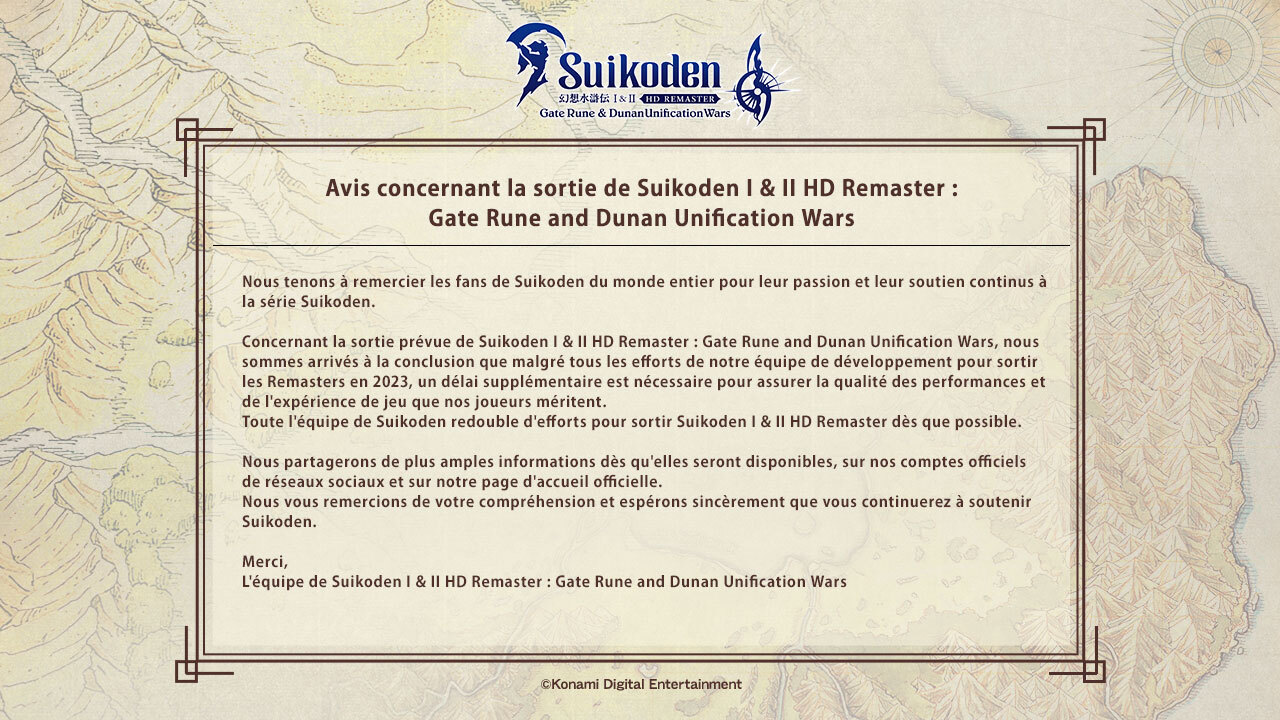 Suikoden
幻想水滸伝 I & II HD REMASTER
Gate Rune & Dunan Unification Wars

Avis concernant la sortie de Suikoden I & II HD Remaster :
Gate Rune and Dunan Unification Wars

Nous tenons à remercier les fans de Suikoden du monde entier pour leur passion et leur soutien continus à la série Suikoden.

Concernant la sortie prévue de Suikoden I & II HD Remaster : Gate Rune and Dunan Unification Wars, nous sommes arrivés à la conclusion que malgré tous les efforts de notre équipe de développement pour sortir les Remasters en 2023, un délai supplémentaire est nécessaire pour assurer la qualité des performances et de l'expérience de jeu que nos joueurs méritent.
Toute l'équipe de Suikoden redouble d'efforts pour sortir Suikoden I & II HD Remaster dès que possible.

Nous partagerons de plus amples informations dès qu'elles seront disponibles, sur nos comptes officiels de réseaux sociaux et sur notre page d'accueil officielle.
Nous vous remercions de votre compréhension et espérons sincèrement que vous continuerez à soutenir Suikoden.

Merci,
L'équipe de Suikoden I & II HD Remaster : Gate Rune and Dunan Unification Wars

©Konami Digital Entertainment